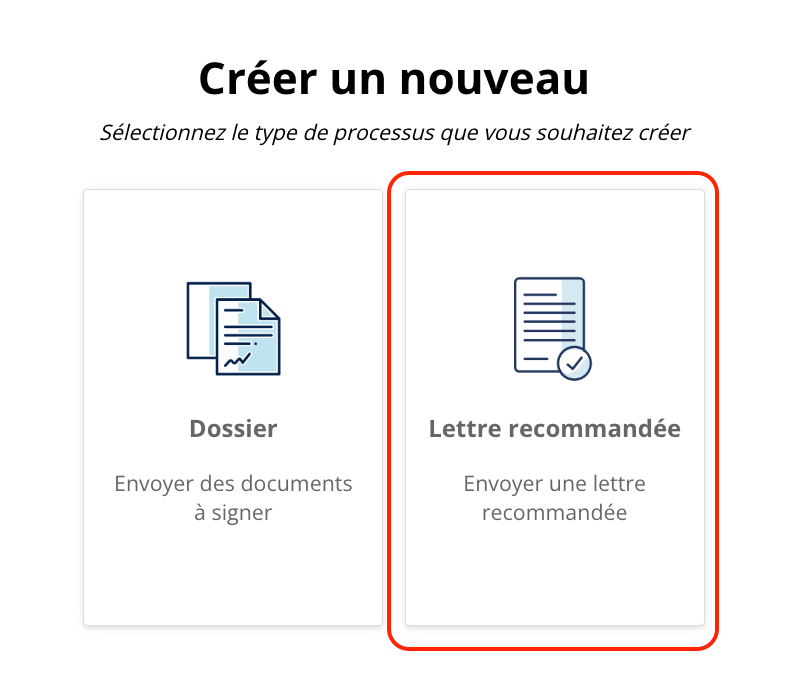 Créer un nouveau

Sélectionnez le type de processus que vous souhaitez créer

Dossier

Envoyer des documents à signer

Lettre recommandée

Envoyer une lettre recommandée